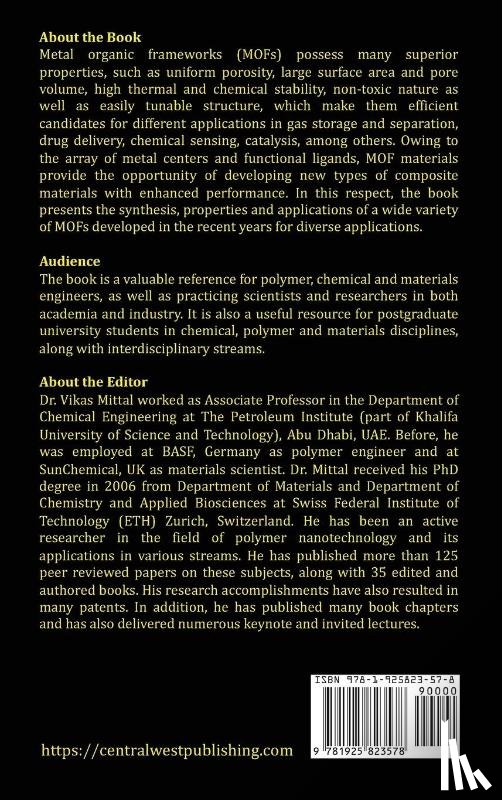 About the Book
Metal organic frameworks (MOFs) possess many superior properties, such as uniform porosity, large surface area and pore volume, high thermal and chemical stability, non-toxic nature as well as easily tunable structure, which make them efficient candidates for different applications in gas storage and separation, drug delivery, chemical sensing, catalysis, among others. Owing to the array of metal centers and functional ligands, MOF materials provide the opportunity of developing new types of composite materials with enhanced performance. In this respect, the book presents the synthesis, properties and applications of a wide variety of MOFs developed in the recent years for diverse applications.

Audience
The book is a valuable reference for polymer, chemical and materials engineers, as well as practicing scientists and researchers in both academia and industry. It is also a useful resource for postgraduate university students in chemical, polymer and materials disciplines, along with interdisciplinary streams.

About the Editor
Dr. Vikas Mittal worked as Associate Professor in the Department of Chemical Engineering at The Petroleum Institute (part of Khalifa University of Science and Technology), Abu Dhabi, UAE. Before, he was employed at BASF, Germany as polymer engineer and at SunChemical, UK as materials scientist. Dr. Mittal received his PhD degree in 2006 from Department of Materials and Department of Chemistry and Applied Biosciences at Swiss Federal Institute of Technology (ETH) Zurich, Switzerland. He has been an active researcher in the field of polymer nanotechnology and its applications in various streams. He has published more than 125 peer reviewed papers on these subjects, along with 35 edited and authored books. His research accomplishments have also resulted in many patents. In addition, he has published many book chapters and has also delivered numerous keynote and invited lectures.

ISBN 978-1-925823-57-8
90000
9 781925 823578

https://centralwestpublishing.com